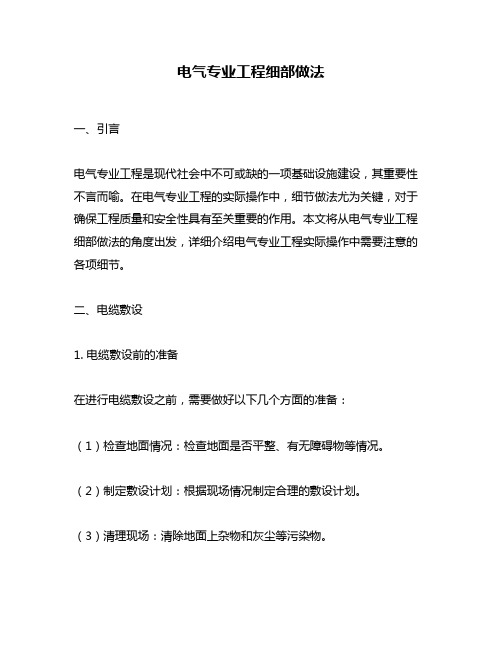 电气专业工程细部做法

一、引言

电气专业工程是现代社会中不可或缺的一项基础设施建设，其重要性不言而喻。在电气专业工程的实际操作中，细节做法尤为关键，对于确保工程质量和安全性具有至关重要的作用。本文将从电气专业工程细部做法的角度出发，详细介绍电气专业工程实际操作中需要注意的各项细节。

二、电缆敷设

1. 电缆敷设前的准备

在进行电缆敷设之前，需要做好以下几个方面的准备：

（1）检查地面情况：检查地面是否平整、有无障碍物等情况。

（2）制定敷设计划：根据现场情况制定合理的敷设计划。

（3）清理现场：清除地面上杂物和灰尘等污染物。